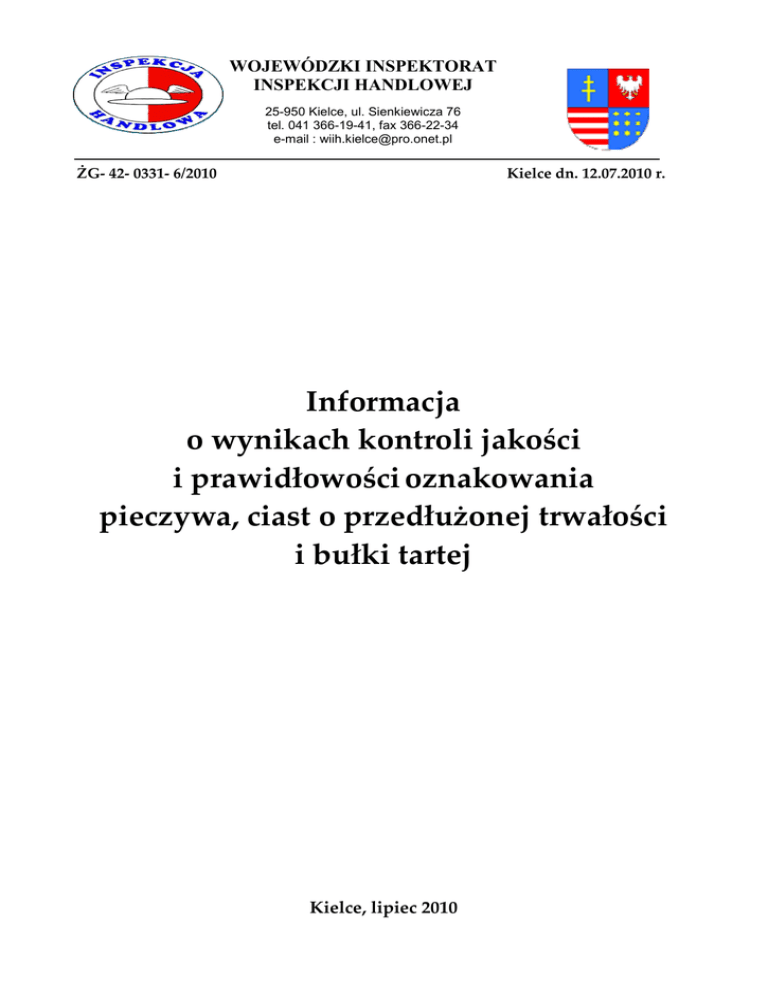 INSPEKCJA HANDLOWA

WOJEWÓDZKI INSPEKTORAT INSPEKCJI HANDLOWEJ

25-950 Kielce, ul. Sienkiewicza 76
tel. 041 366-19-41, fax 366-22-34
e-mail : wiih.kielce@pro.onet.pl

ŻG- 42- 0331- 6/2010

Kielce dn. 12.07.2010 r.

Informacja
o wynikach kontroli jakości
i prawidłowości oznakowania
pieczywa, ciast o przedłużonej trwałości
i bułki tartej

Kielce, lipiec 2010